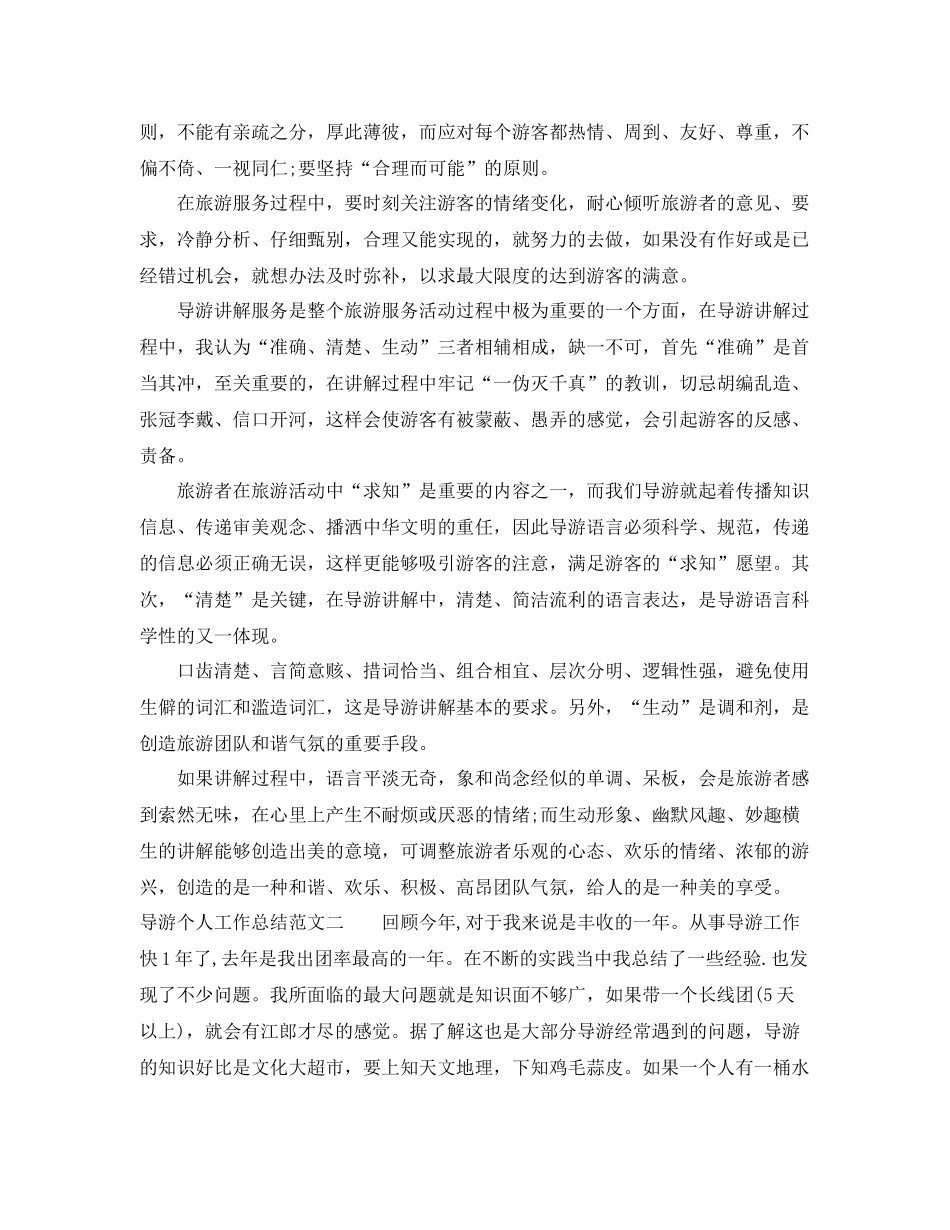 则，不能有亲疏之分，厚此薄彼，而应对每个游客都热情、周到、友好、尊重，不偏不倚、一视同仁;要坚持“合理而可能”的原则。

在旅游服务过程中，要时刻关注游客的情绪变化，耐心倾听旅游者的意见、要求，冷静分析、仔细甄别，合理又能实现的，就努力的去做，如果没有作好或是已经错过机会，就想办法及时弥补，以求最大限度的达到游客的满意。

导游讲解服务是整个旅游服务活动过程中极为重要的一个方面，在导游讲解过程中，我认为“准确、清楚、生动”三者相辅相成，缺一不可，首先“准确”是首当其冲，至关重要的，在讲解过程中牢记“一伪灭千真”的教训，切忌胡编乱造、张冠李戴、信口开河，这样会使游客有被蒙蔽、愚弄的感觉，会引起游客的反感、责备。

旅游者在旅游活动中“求知”是重要的内容之一，而我们导游就起着传播知识信息、传递审美观念、播洒中华文明的重任，因此导游语言必须科学、规范，传递的信息必须正确无误，这样更能够吸引游客的注意，满足游客的“求知”愿望。其次，“清楚”是关键，在导游讲解中，清楚、简洁流利的语言表达，是导游语言科学性的又一体现。

口齿清楚、言简意赅、措词恰当、组合相宜、层次分明、逻辑性强，避免使用生僻的词汇和滥造词汇，这是导游讲解基本的要求。另外，“生动”是调和剂，是创造旅游团队和谐气氛的重要手段。

如果讲解过程中，语言平淡无奇，象和尚念经似的单调、呆板，会是旅游者感到索然无味，在心里上产生不耐烦或厌恶的情绪;而生动形象、幽默风趣、妙趣横生的讲解能够创造出美的意境，可调整旅游者乐观的心态、欢乐的情绪、浓郁的游兴，创造的是一种和谐、欢乐、积极、高昂团队气氛，给人的是一种美的享受。
导游个人工作总结范文二　　回顾今年,对于我来说是丰收的一年。从事导游工作快1年了,去年是我出团率最高的一年。在不断的实践当中我总结了一些经验.也发现了不少问题。我所面临的最大问题就是知识面不够广，如果带一个长线团(5天以上)，就会有江郎才尽的感觉。据了解这也是大部分导游经常遇到的问题，导游的知识好比是文化大超市，要上知天文地理，下知鸡毛蒜皮。如果一个人有一桶水